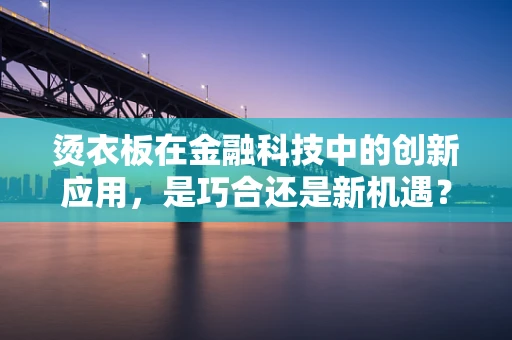 烫衣板在金融科技中的创新应用，是巧合还是新机遇？